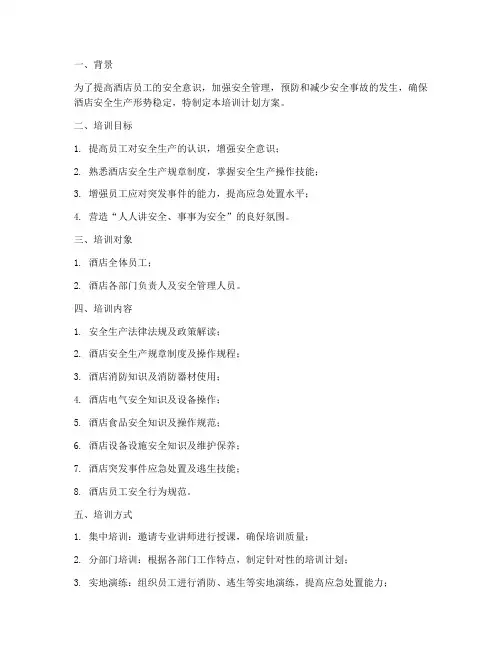 一、背景

为了提高酒店员工的安全意识，加强安全管理，预防和减少安全事故的发生，确保酒店安全生产形势稳定，特制定本培训计划方案。

二、培训目标

1. 提高员工对安全生产的认识，增强安全意识；

2. 熟悉酒店安全生产规章制度，掌握安全生产操作技能；

3. 增强员工应对突发事件的能力，提高应急处置水平；

4. 营造“人人讲安全、事事为安全”的良好氛围。

三、培训对象

1. 酒店全体员工；

2. 酒店各部门负责人及安全管理人员。

四、培训内容

1. 安全生产法律法规及政策解读；

2. 酒店安全生产规章制度及操作规程；

3. 酒店消防知识及消防器材使用；

4. 酒店电气安全知识及设备操作；

5. 酒店食品安全知识及操作规范；

6. 酒店设备设施安全知识及维护保养；

7. 酒店突发事件应急处置及逃生技能；

8. 酒店员工安全行为规范。

五、培训方式

1. 集中培训：邀请专业讲师进行授课，确保培训质量；

2. 分部门培训：根据各部门工作特点，制定针对性的培训计划；

3. 实地演练：组织员工进行消防、逃生等实地演练，提高应急处置能力；